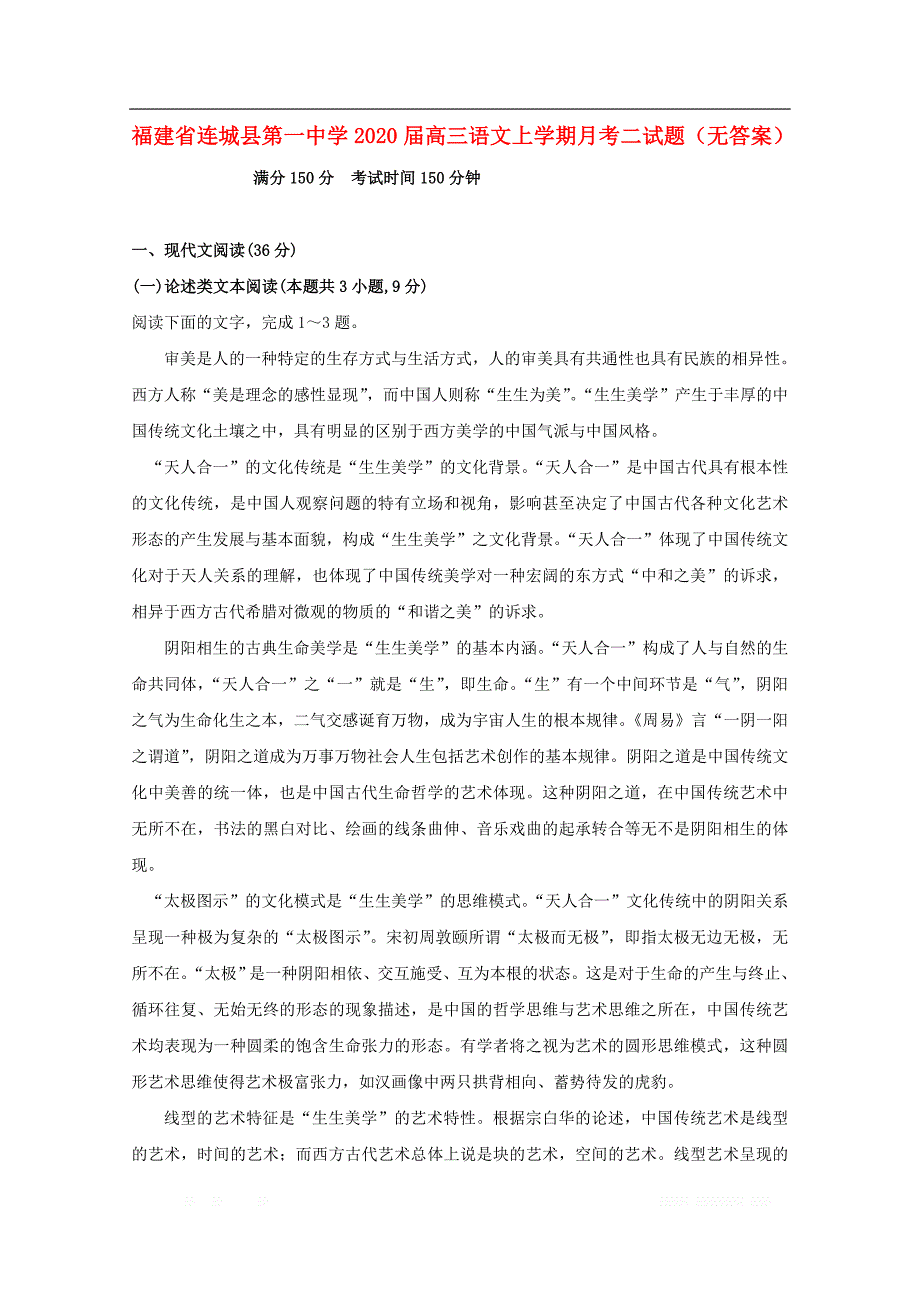 福建省连城县第一中学2020届高三语文上学期月考二试题（无答案）

满分150分　考试时间150分钟

一、现代文阅读(36分)

(一)论述类文本阅读(本题共3小题,9分)

阅读下面的文字，完成1～3题。

审美是人的一种特定的生存方式与生活方式，人的审美具有共通性也具有民族的相异性。西方人称“美是理念的感性显现”，而中国人则称“生生为美”。“生生美学”产生于丰厚的中国传统文化土壤之中，具有明显的区别于西方美学的中国气派与中国风格。

“天人合一”的文化传统是“生生美学”的文化背景。“天人合一”是中国古代具有根本性的文化传统，是中国人观察问题的特有立场和视角，影响甚至决定了中国古代各种文化艺术形态的产生发展与基本面貌，构成“生生美学”之文化背景。“天人合一”体现了中国传统文化对于天人关系的理解，也体现了中国传统美学对一种宏阔的东方式“中和之美”的诉求，相异于西方古代希腊对微观的物质的“和谐之美”的诉求。

阴阳相生的古典生命美学是“生生美学”的基本内涵。“天人合一”构成了人与自然的生命共同体，“天人合一”之“一”就是“生”，即生命。“生”有一个中间环节是“气”，阴阳之气为生命化生之本，二气交感诞育万物，成为宇宙人生的根本规律。《周易》言“一阴一阳之谓道”，阴阳之道成为万事万物社会人生包括艺术创作的基本规律。阴阳之道是中国传统文化中美善的统一体，也是中国古代生命哲学的艺术体现。这种阴阳之道，在中国传统艺术中无所不在，书法的黑白对比、绘画的线条曲伸、音乐戏曲的起承转合等无不是阴阳相生的体现。

“太极图示”的文化模式是“生生美学”的思维模式。“天人合一”文化传统中的阴阳关系呈现一种极为复杂的“太极图示”。宋初周敦颐所谓“太极而无极”，即指太极无边无极，无所不在。“太极”是一种阴阳相依、交互施受、互为本根的状态。这是对于生命的产生与终止、循环往复、无始无终的形态的现象描述，是中国的哲学思维与艺术思维之所在，中国传统艺术均表现为一种圆柔的饱含生命张力的形态。有学者将之视为艺术的圆形思维模式，这种圆形艺术思维使得艺术极富张力，如汉画像中两只拱背相向、蓄势待发的虎豹。

线型的艺术特征是“生生美学”的艺术特性。根据宗白华的论述，中国传统艺术是线型的艺术，时间的艺术；而西方古代艺术总体上说是块的艺术，空间的艺术。线型艺术呈现的